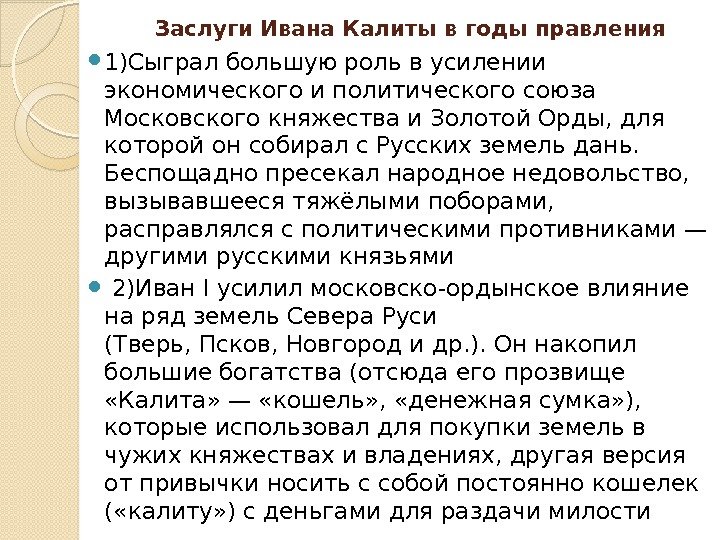 Заслуги Ивана Калиты в годы правления

1)Сыграл большую роль в усилении экономического и политического союза Московского княжества и Золотой Орды, для которой он собирал с Русских земель дань. Беспощадно пресекал народное недовольство, вызывавшееся тяжёлыми поборами, расправлялся с политическими противниками — другими русскими князьями

2)Иван I усилил московско-ордынское влияние на ряд земель Севера Руси (Тверь, Псков, Новгород и др.). Он накопил большие богатства (отсюда его прозвище «Калита» — «кошель», «денежная сумка»), которые использовал для покупки земель в чужих княжествах и владениях, другая версия от привычки носить с собой постоянно кошелек («калиту») с деньгами для раздачи милости